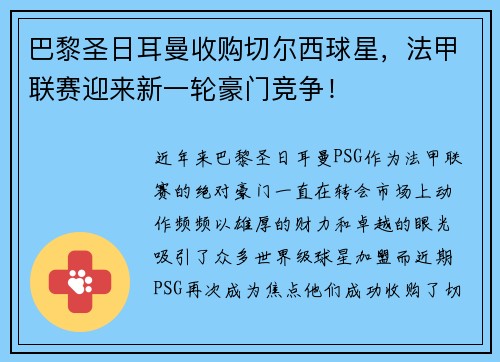 巴黎圣日耳曼收购切尔西球星，法甲联赛迎来新一轮豪门竞争！

近年来巴黎圣日耳曼PSG作为法甲联赛的绝对豪门一直在转会市场上动作频频以雄厚的财力和卓越的眼光吸引了众多世界级球星加盟而近期PSG再次成为焦点他们成功收购了切